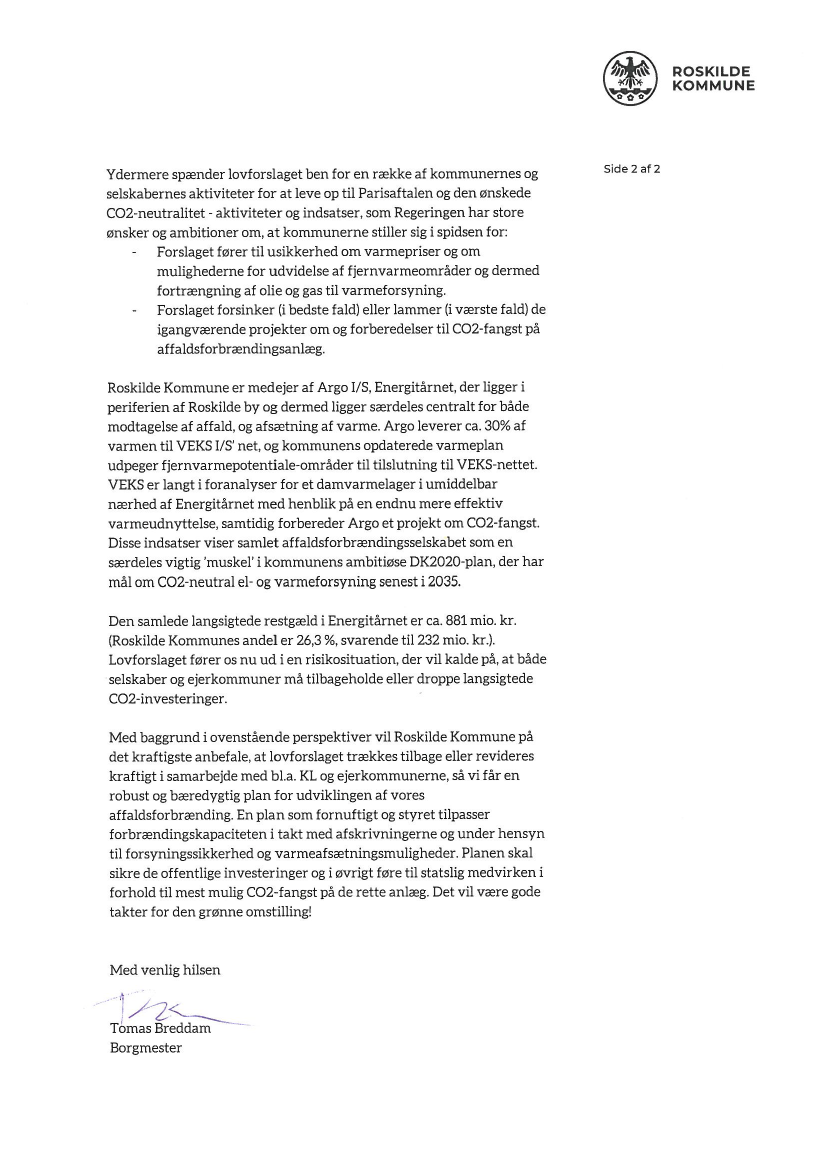 ROSKILDE KOMMUNE

Side 2 af 2

Ydermere spænder lovforslaget ben for en række af kommunernes og selskabernes aktiviteter for at leve op til Parisaftalen og den ønskede CO2-neutralitet - aktiviteter og indsatser, som Regeringen har store ønsker og ambitioner om, at kommunerne stiller sig i spidsen for:
- Forslaget fører til usikkerhed om varmepriser og om mulighederne for udvidelse af fjernvarmeområder og dermed fortrængning af olie og gas til varmeforsyning.
- Forslaget forsinker (i bedste fald) eller lammer (i værste fald) de igangværende projekter om og forberedelser til CO2-fangst på affaldsforbrændingsanlæg.

Roskilde Kommune er medejer af Argo I/S, Energitårnet, der ligger i periferien af Roskilde by og dermed ligger særdeles centralt for både modtagelse af affald, og afsætning af varme. Argo leverer ca. 30% af varmen til VEKS I/S' net, og kommunens opdaterede varmeplan udpeger fjernvarmepotentiale-områder til tilslutning til VEKS-nettet. VEKS er langt i foranalyser for et damvarmelager i umiddelbar nærhed af Energitårnet med henblik på en endnu mere effektiv varmeudnyttelse, samtidig forbereder Argo et projekt om CO2-fangst. Disse indsatser viser samlet affaldsforbrændingsselskabet som en særdeles vigtig 'muskel' i kommunens ambitiøse DK2020-plan, der har mål om CO2-neutral el- og varmeforsyning senest i 2035.

Den samlede langsigtede restgæld i Energitårnet er ca. 881 mio. kr. (Roskilde Kommunes andel er 26,3 %, svarende til 232 mio. kr.). Lovforslaget fører os nu ud i en risikosituation, der vil kalde på, at både selskaber og ejerkommuner må tilbageholde eller droppe langsigtede CO2-investeringer.

Med baggrund i ovenstående perspektiver vil Roskilde Kommune på det kraftigste anbefale, at lovforslaget trækkes tilbage eller revideres kraftigt i samarbejde med bl.a. KL og ejerkommunerne, så vi får en robust og bæredygtig plan for udviklingen af vores affaldsforbrænding. En plan som fornuftigt og styret tilpasser forbrændingskapaciteten i takt med afskrivningerne og under hensyn til forsyningssikkerhed og varmeafsætningsmuligheder. Planen skal sikre de offentlige investeringer og i øvrigt føre til statslig medvirken i forhold til mest mulig CO2-fangst på de rette anlæg. Det vil være gode takter for den grønne omstilling!

Med venlig hilsen

Tomas Breddam
Borgmester